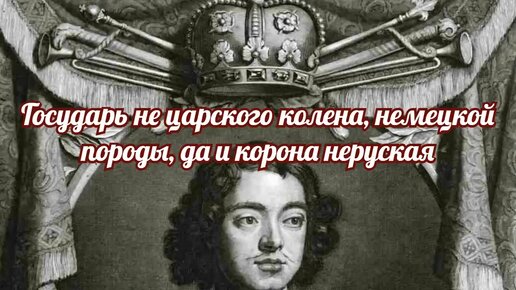 Государь не царского колена, немецкой породы, да и корона неруская